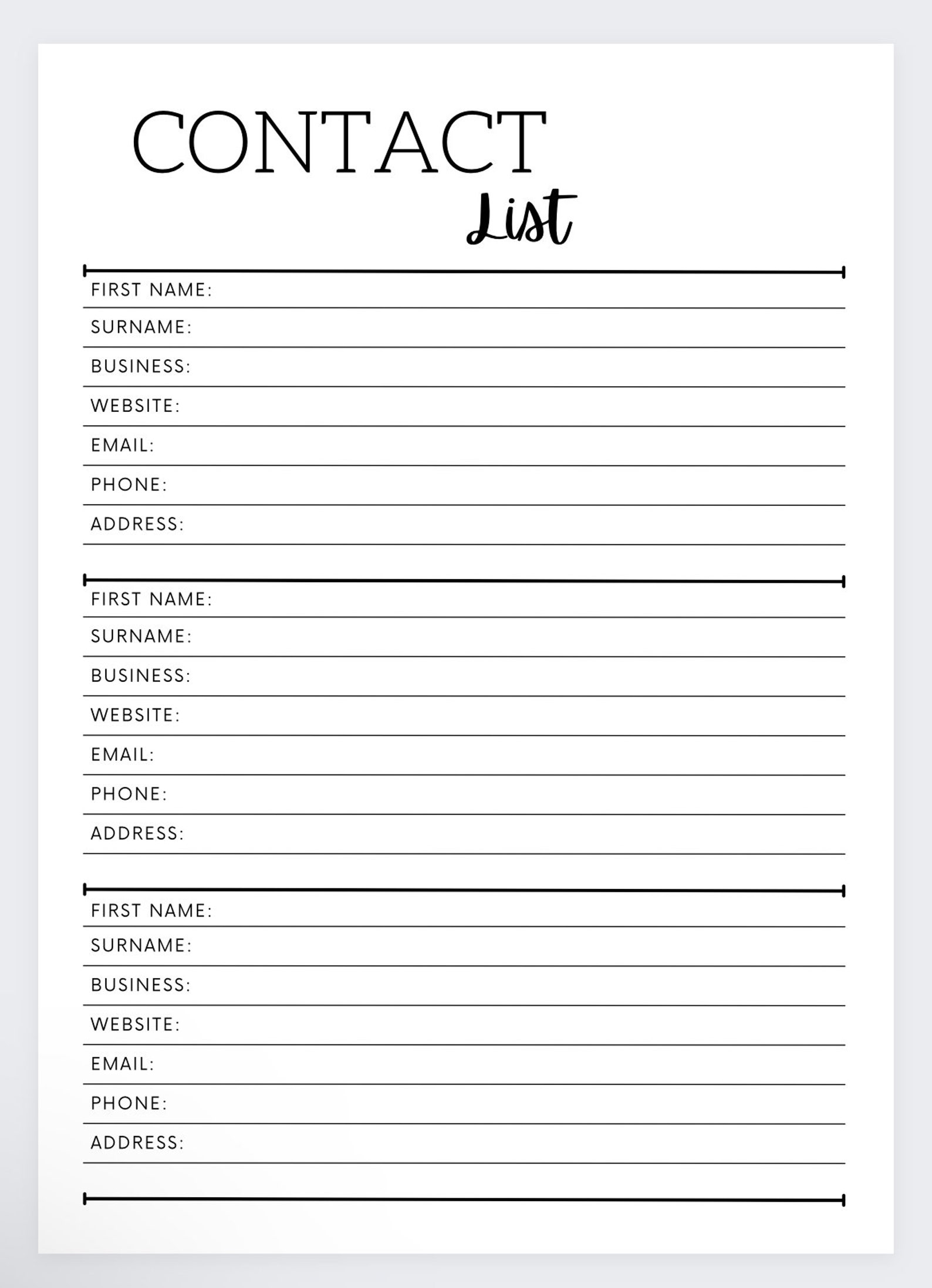 CONTACT
List

FIRST NAME:
SURNAME:
BUSINESS:
WEBSITE:
EMAIL:
PHONE:
ADDRESS:

FIRST NAME:
SURNAME:
BUSINESS:
WEBSITE:
EMAIL:
PHONE:
ADDRESS:

FIRST NAME:
SURNAME:
BUSINESS:
WEBSITE:
EMAIL:
PHONE:
ADDRESS: